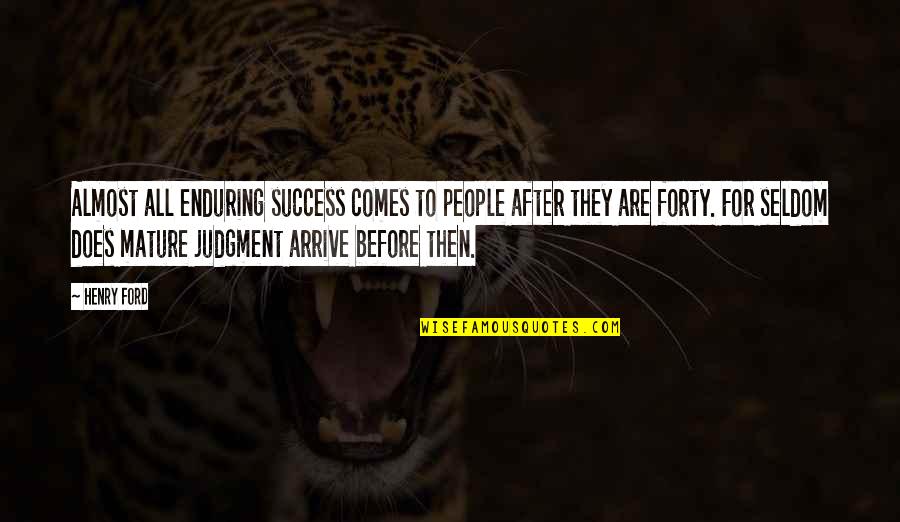 ALMOST ALL ENDURING SUCCESS COMES TO PEOPLE AFTER THEY ARE FORTY. FOR SELDOM DOES MATURE JUDGMENT ARRIVE BEFORE THEN.

— HENRY FORD

WISEFAMOUSQUOTES.COM